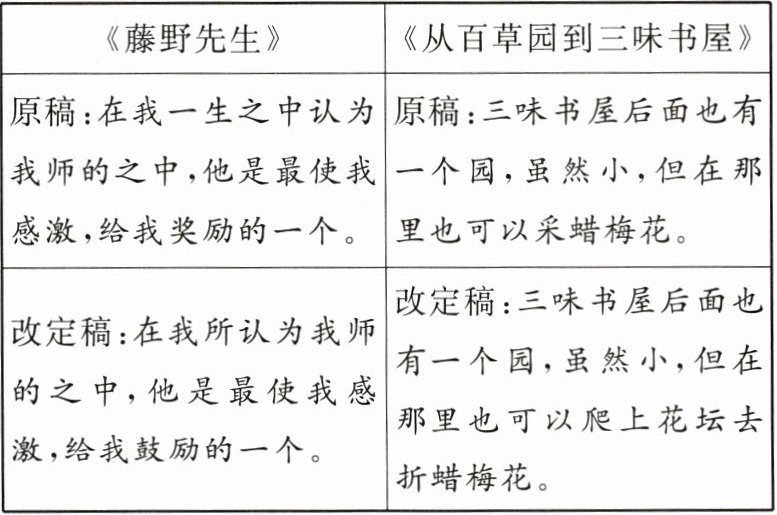 | 《藤野先生》 | 《从百草园到三味书屋》 |
|---|---|
| 原稿:在我一生之中认为我师的之中,他是最使我感激,给我奖励的一个。 | 原稿:三味书屋后面也有一个园,虽然小,但在那里也可以采蜡梅花。 |
| 改定稿:在我所认为我师的之中,他是最使我感激,给我鼓励的一个。 | 改定稿:三味书屋后面也有一个园,虽然小,但在那里也可以爬上花坛去折蜡梅花。 |